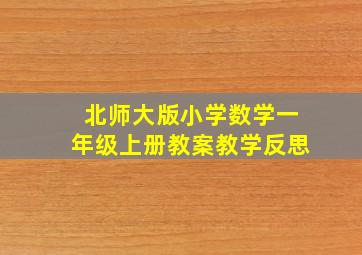 北师大版小学数学一年级上册教案教学反思